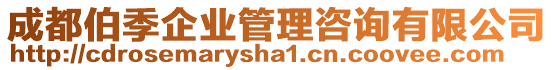 成都伯季企业管理咨询有限公司
http://cdrosemarysha1.cn.coovee.com